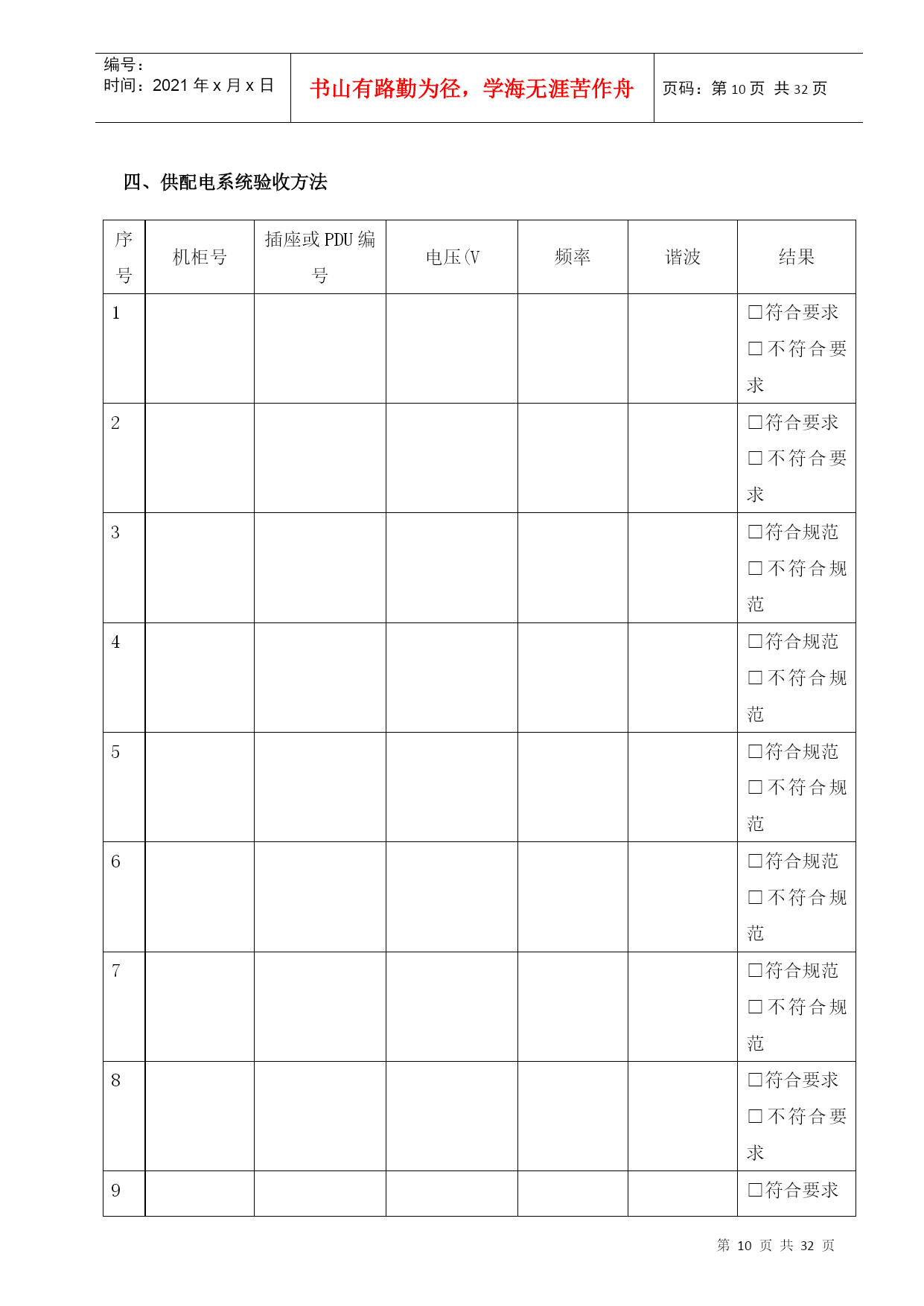 编号：
时间：2021 年 x 月 x 日

书山有路勤为径，学海无涯苦作舟

页码：第 10 页 共 32 页

四、供配电系统验收方法

| 序号 | 机柜号 | 插座或 PDU 编号 | 电压(V | 频率 | 谐波 | 结果 |
|---|---|---|---|---|---|---|
| 1 | | | | | | □符合要求 □不符合要求 |
| 2 | | | | | | □符合要求 □不符合要求 |
| 3 | | | | | | □符合规范 □不符合规范 |
| 4 | | | | | | □符合规范 □不符合规范 |
| 5 | | | | | | □符合规范 □不符合规范 |
| 6 | | | | | | □符合规范 □不符合规范 |
| 7 | | | | | | □符合规范 □不符合规范 |
| 8 | | | | | | □符合要求 □不符合要求 |
| 9 | | | | | | □符合要求 |

第 10 页 共 32 页